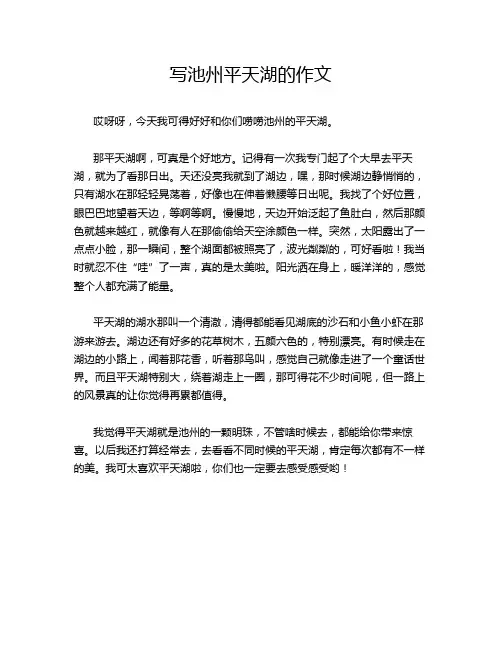 写池州平天湖的作文

哎呀呀，今天我可得好好和你们唠唠池州的平天湖。

那平天湖啊，可真是个好地方。记得有一次我专门起了个大早去平天湖，就为了看那日出。天还没亮我就到了湖边，嘿，那时候湖边静悄悄的，只有湖水在那轻轻晃荡着，好像也在伸着懒腰等日出呢。我找了个好位置，眼巴巴地望着天边，等啊等啊。慢慢地，天边开始泛起了鱼肚白，然后那颜色就越来越红，就像有人在那偷偷给天空涂颜色一样。突然，太阳露出了一点点小脸，那一瞬间，整个湖面都被照亮了，波光粼粼的，可好看啦！我当时就忍不住“哇”了一声，真的是太美啦。阳光洒在身上，暖洋洋的，感觉整个人都充满了能量。

平天湖的湖水那叫一个清澈，清得都能看见湖底的沙石和小鱼小虾在那游来游去。湖边还有好多的花草树木，五颜六色的，特别漂亮。有时候走在湖边的小路上，闻着那花香，听着那鸟叫，感觉自己就像走进了一个童话世界。而且平天湖特别大，绕着湖走上一圈，那可得花不少时间呢，但一路上的风景真的让你觉得再累都值得。

我觉得平天湖就是池州的一颗明珠，不管啥时候去，都能给你带来惊喜。以后我还打算经常去，去看看不同时候的平天湖，肯定每次都有不一样的美。我可太喜欢平天湖啦，你们也一定要去感受感受哟！